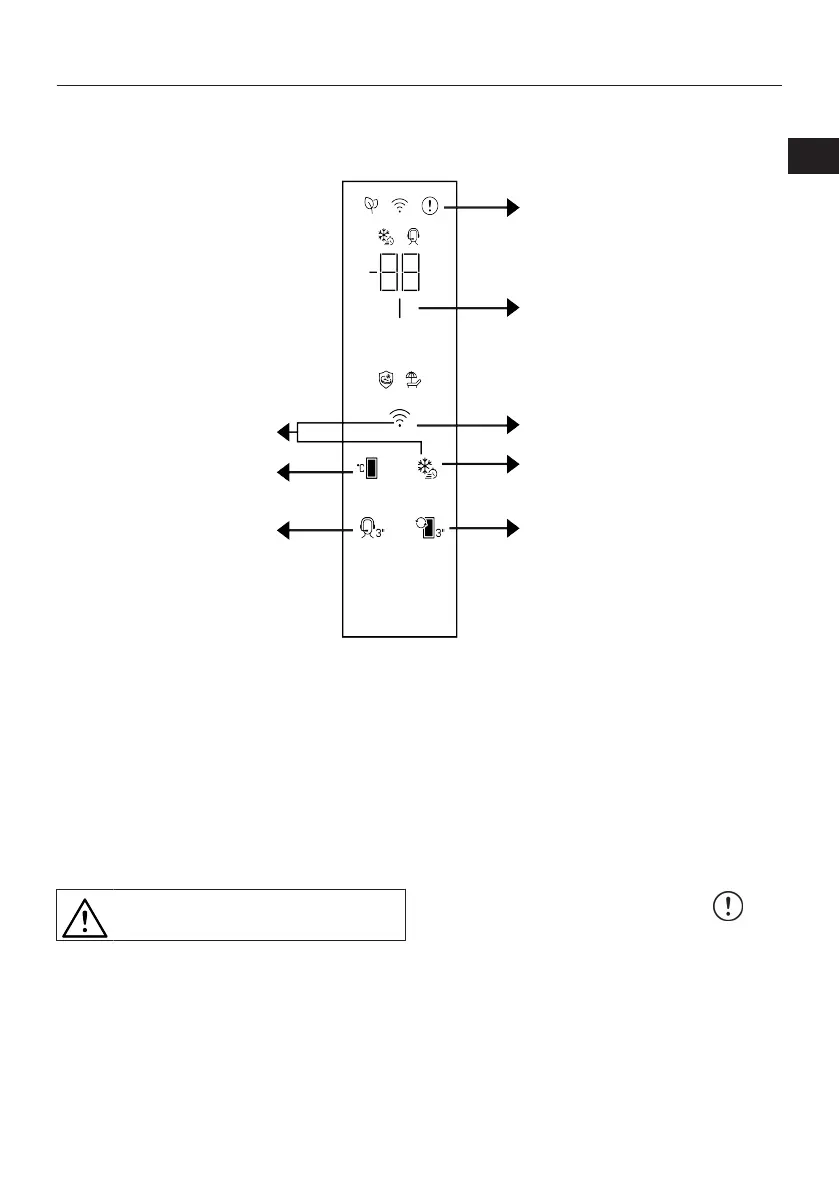 -88

°C

3"

3"